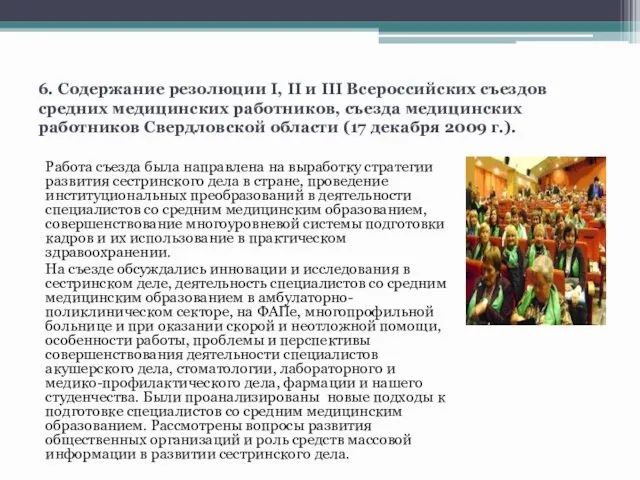 6. Содержание резолюции I, II и III Всероссийских съездов средних медицинских работников, съезда медицинских работников Свердловской области (17 декабря 2009 г.).

Работа съезда была направлена на выработку стратегии развития сестринского дела в стране, проведение институциональных преобразований в деятельности специалистов со средним медицинским образованием, совершенствование многоуровневой системы подготовки кадров и их использование в практическом здравоохранении.

На съезде обсуждались инновации и исследования в сестринском деле, деятельность специалистов со средним медицинским образованием в амбулаторно-поликлиническом секторе, на ФАПе, многопрофильной больнице и при оказании скорой и неотложной помощи, особенности работы, проблемы и перспективы совершенствования деятельности специалистов акушерского дела, стоматологии, лабораторного и медико-профилактического дела, фармации и нашего студенчества. Были проанализированы новые подходы к подготовке специалистов со средним медицинским образованием. Рассмотрены вопросы развития общественных организаций и роль средств массовой информации в развитии сестринского дела.